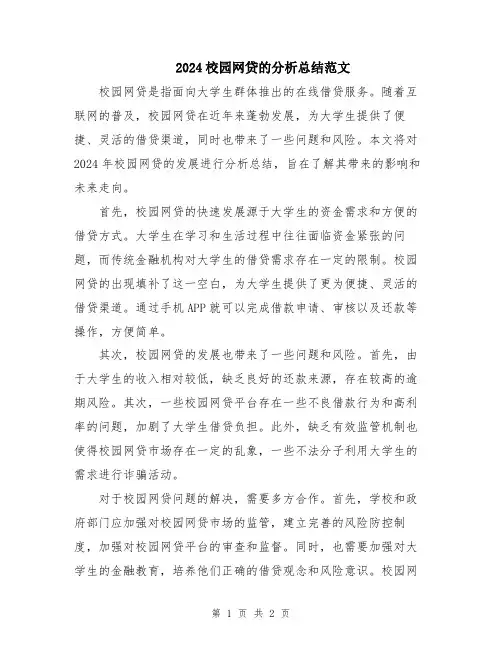 2024校园网贷的分析总结范文

校园网贷是指面向大学生群体推出的在线借贷服务。随着互联网的普及，校园网贷在近年来蓬勃发展，为大学生提供了便捷、灵活的借贷渠道，同时也带来了一些问题和风险。本文将对2024年校园网贷的发展进行分析总结，旨在了解其带来的影响和未来走向。

首先，校园网贷的快速发展源于大学生的资金需求和方便的借贷方式。大学生在学习和生活过程中往往面临资金紧张的问题，而传统金融机构对大学生的借贷需求存在一定的限制。校园网贷的出现填补了这一空白，为大学生提供了更为便捷、灵活的借贷渠道。通过手机APP就可以完成借款申请、审核以及还款等操作，方便简单。

其次，校园网贷的发展也带来了一些问题和风险。首先，由于大学生的收入相对较低，缺乏良好的还款来源，存在较高的逾期风险。其次，一些校园网贷平台存在一些不良借款行为和高利率的问题，加剧了大学生借贷负担。此外，缺乏有效监管机制也使得校园网贷市场存在一定的乱象，一些不法分子利用大学生的需求进行诈骗活动。

对于校园网贷问题的解决，需要多方合作。首先，学校和政府部门应加强对校园网贷市场的监管，建立完善的风险防控制度，加强对校园网贷平台的审查和监督。同时，也需要加强对大学生的金融教育，培养他们正确的借贷观念和风险意识。校园网

第 1 页 共 2 页